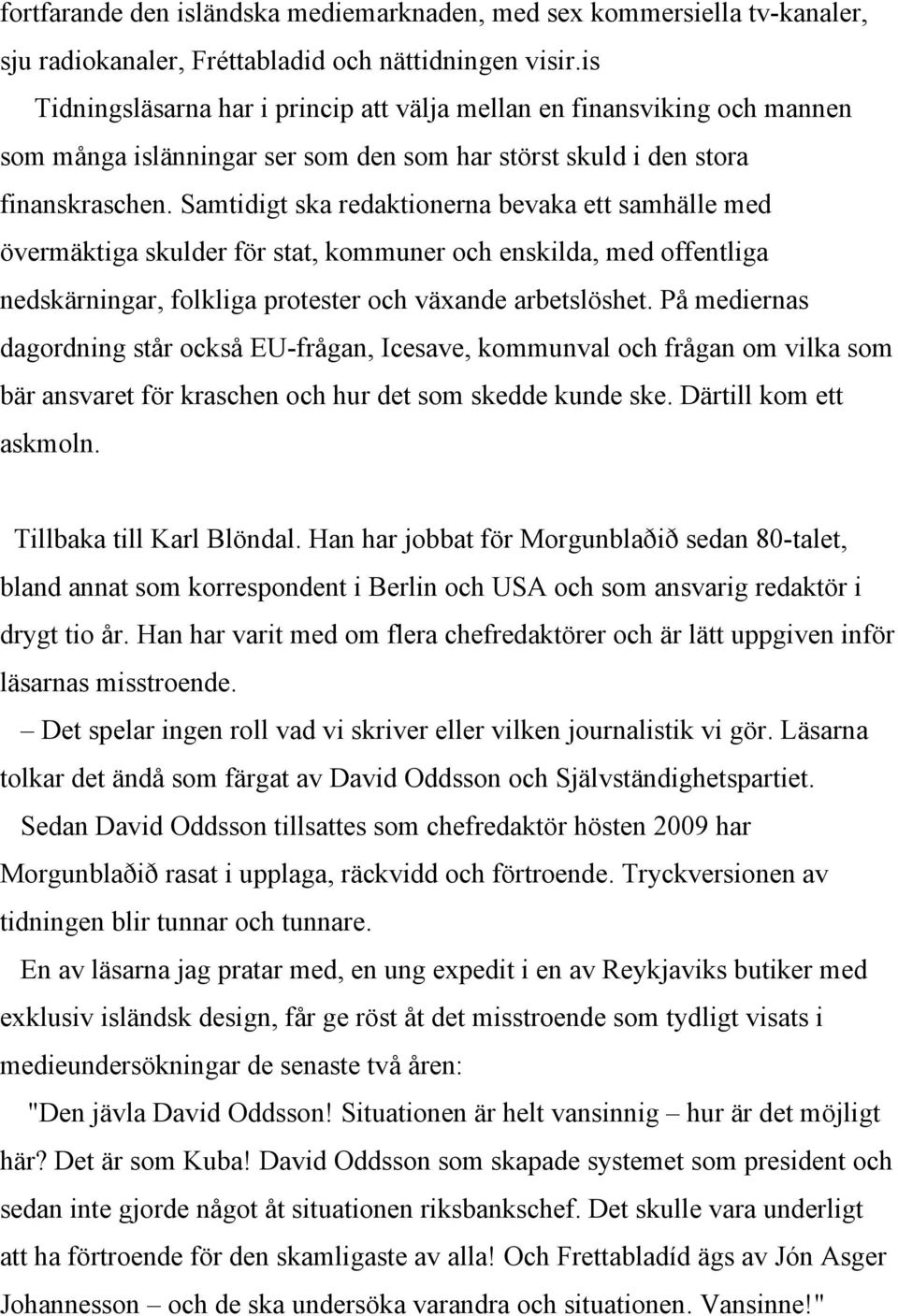 fortfarande den isländska mediemarknaden, med sex kommersiella tv-kanaler, sju radiokanaler, Fréttabladid och nättidningen visir.is

Tidningsläsarna har i princip att välja mellan en finansviking och mannen som många islänningar ser som den som har störst skuld i den stora finanskraschen. Samtidigt ska redaktionerna bevaka ett samhälle med övermäktiga skulder för stat, kommuner och enskilda, med offentliga nedskärningar, folkliga protester och växande arbetslöshet. På mediernas dagordning står också EU-frågan, Icesave, kommunval och frågan om vilka som bär ansvaret för kraschen och hur det som skedde kunde ske. Därtill kom ett askmoln.

Tillbaka till Karl Blöndal. Han har jobbat för Morgunblaðið sedan 80-talet, bland annat som korrespondent i Berlin och USA och som ansvarig redaktör i drygt tio år. Han har varit med om flera chefredaktörer och är lätt uppgiven inför läsarnas misstroende.

– Det spelar ingen roll vad vi skriver eller vilken journalistik vi gör. Läsarna tolkar det ändå som färgat av David Oddsson och Självständighetspartiet.

Sedan David Oddsson tillsattes som chefredaktör hösten 2009 har Morgunblaðið rasat i upplaga, räckvidd och förtroende. Tryckversionen av tidningen blir tunnar och tunnare.

En av läsarna jag pratar med, en ung expedit i en av Reykjaviks butiker med exklusiv isländsk design, får ge röst åt det misstroende som tydligt visats i medieundersökningar de senaste två åren:

"Den jävla David Oddsson! Situationen är helt vansinnig – hur är det möjligt här? Det är som Kuba! David Oddsson som skapade systemet som president och sedan inte gjorde något åt situationen riksbankschef. Det skulle vara underligt att ha förtroende för den skamligaste av alla! Och Frettabladíd ägs av Jón Asger Johannesson – och de ska undersöka varandra och situationen. Vansinne!"